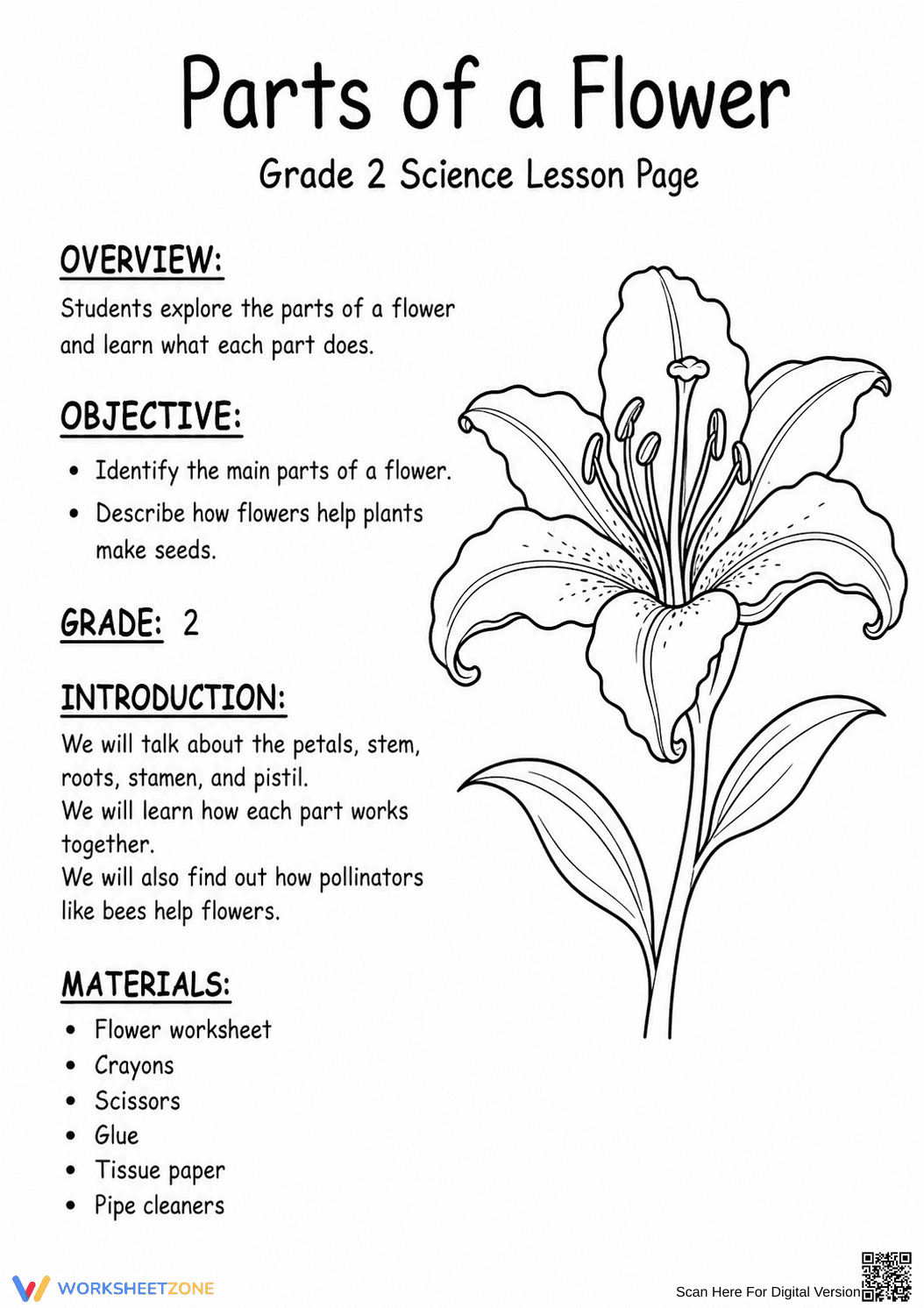 Parts of a Flower

Grade 2 Science Lesson Page

OVERVIEW:

Students explore the parts of a flower and learn what each part does.

OBJECTIVE:

• Identify the main parts of a flower.
• Describe how flowers help plants make seeds.

GRADE: 2

INTRODUCTION:

We will talk about the petals, stem, roots, stamen, and pistil.
We will learn how each part works together.
We will also find out how pollinators like bees help flowers.

MATERIALS:

• Flower worksheet
• Crayons
• Scissors
• Glue
• Tissue paper
• Pipe cleaners

WORKSHEETZONE

Scan Here For Digital Version